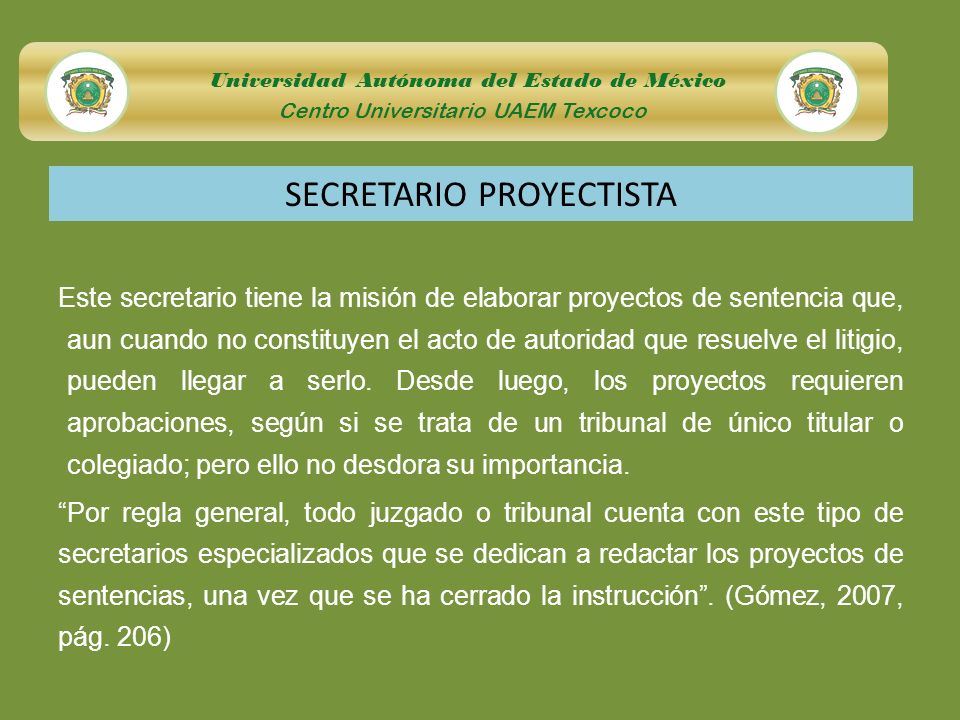 Universidad Autónoma del Estado de México
Centro Universitario UAEM Texcoco

SECRETARIO PROYECTISTA

Este secretario tiene la misión de elaborar proyectos de sentencia que, aun cuando no constituyen el acto de autoridad que resuelve el litigio, pueden llegar a serlo. Desde luego, los proyectos requieren aprobaciones, según si se trata de un tribunal de único titular o colegiado; pero ello no desdora su importancia.

“Por regla general, todo juzgado o tribunal cuenta con este tipo de secretarios especializados que se dedican a redactar los proyectos de sentencias, una vez que se ha cerrado la instrucción”. (Gómez, 2007, pág. 206)